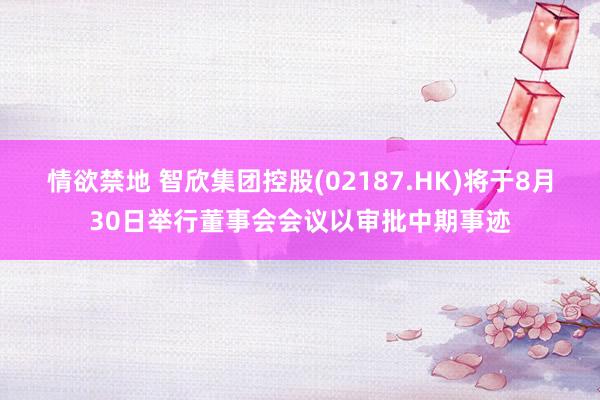 情欲禁地 智欣集团控股(02187.HK)将于8月30日举行董事会会议以审批中期事迹